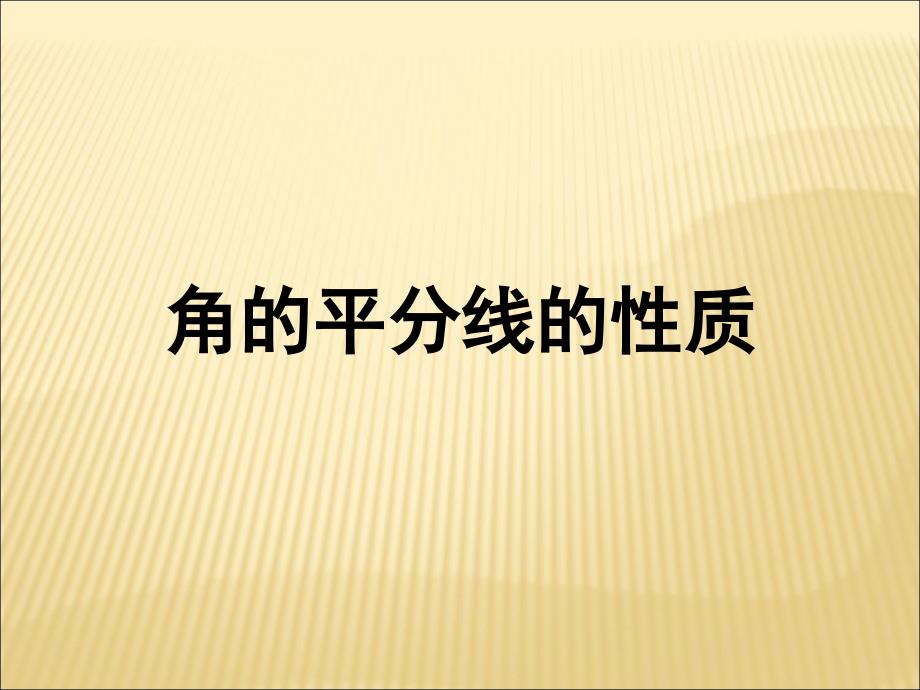 角的平分线的性质